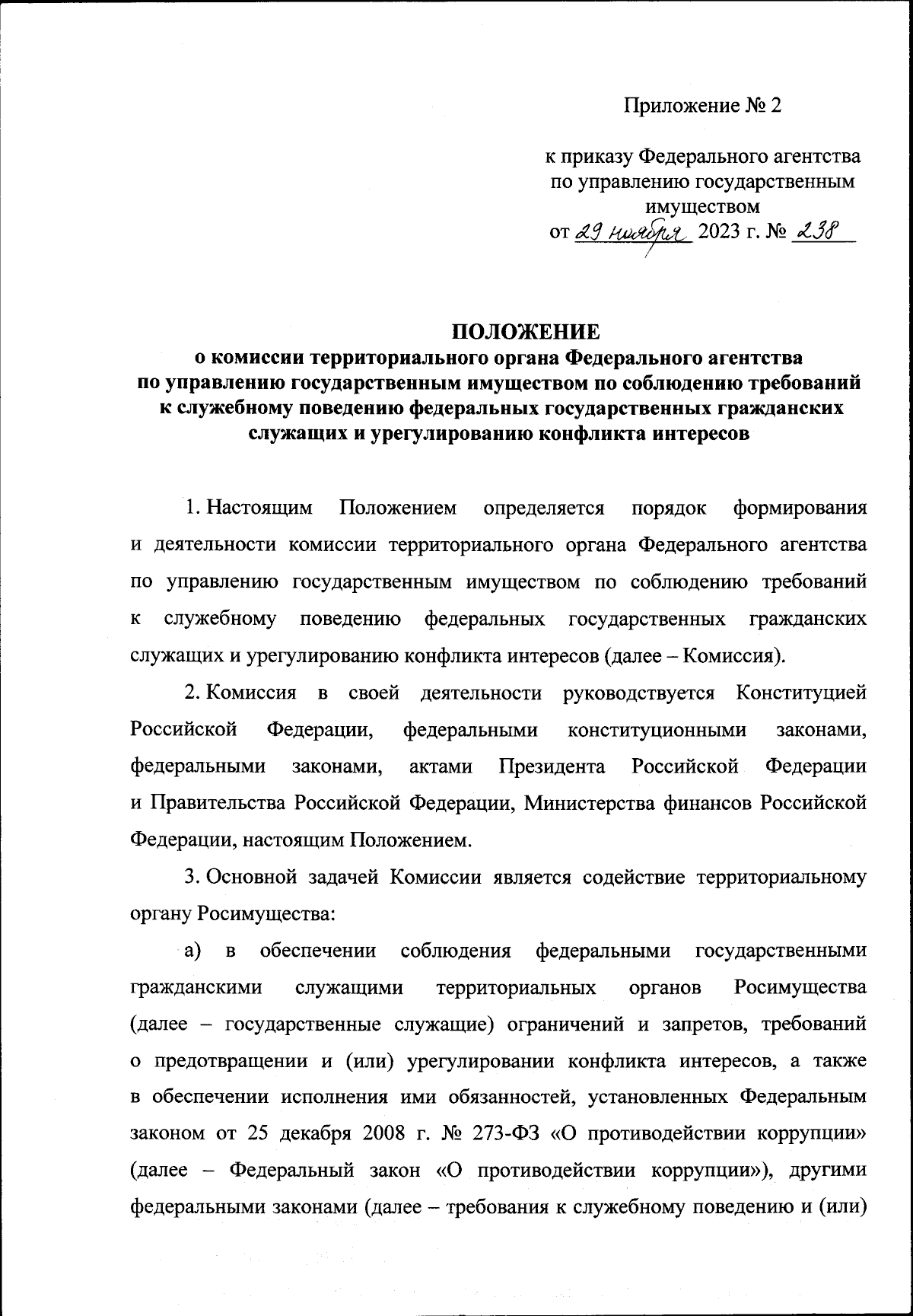 Приложение № 2

к приказу Федерального агентства по управлению государственным имуществом
от 29 ноября 2023 г. № 238

ПОЛОЖЕНИЕ
о комиссии территориального органа Федерального агентства по управлению государственным имуществом по соблюдению требований к служебному поведению федеральных государственных гражданских служащих и урегулированию конфликта интересов

1. Настоящим Положением определяется порядок формирования и деятельности комиссии территориального органа Федерального агентства по управлению государственным имуществом по соблюдению требований к служебному поведению федеральных государственных гражданских служащих и урегулированию конфликта интересов (далее – Комиссия).

2. Комиссия в своей деятельности руководствуется Конституцией Российской Федерации, федеральными конституционными законами, федеральными законами, актами Президента Российской Федерации и Правительства Российской Федерации, Министерства финансов Российской Федерации, настоящим Положением.

3. Основной задачей Комиссии является содействие территориальному органу Росимущества:

а) в обеспечении соблюдения федеральными государственными гражданскими служащими территориальных органов Росимущества (далее – государственные служащие) ограничений и запретов, требований о предотвращении и (или) урегулировании конфликта интересов, а также в обеспечении исполнения ими обязанностей, установленных Федеральным законом от 25 декабря 2008 г. № 273-ФЗ «О противодействии коррупции» (далее – Федеральный закон «О противодействии коррупции»), другими федеральными законами (далее – требования к служебному поведению и (или)